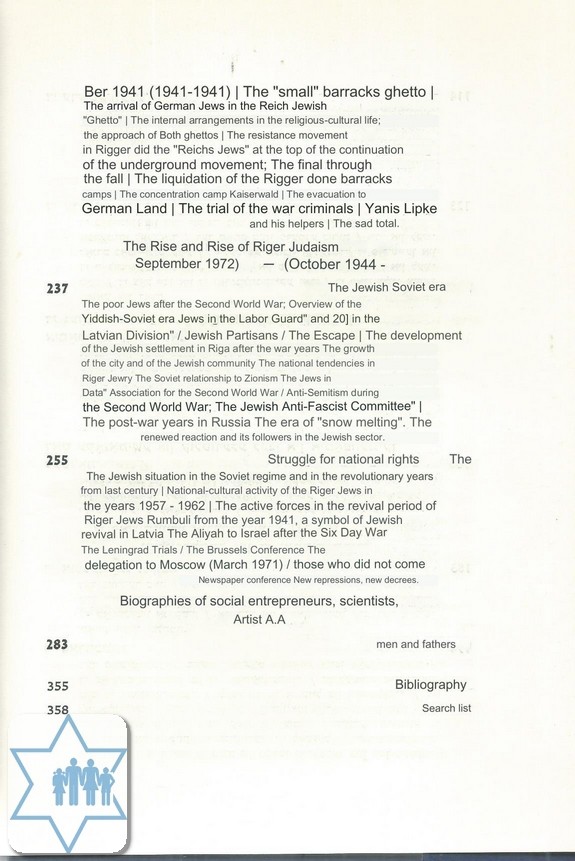 Ber 1941 (1941-1941) | The "small" barracks ghetto | The arrival of German Jews in the Reich Jewish "Ghetto" | The internal arrangements in the religious-cultural life; the approach of Both ghettos | The resistance movement in Rigger did the "Reichs Jews" at the top of the continuation of the underground movement; The final through the fall | The liquidation of the Rigger done barracks camps | The concentration camp Kaiserwald | The evacuation to German Land | The trial of the war criminals | Yanis Lipke and his helpers | The sad total.

The Rise and Rise of Riger Judaism
September 1972) — (October 1944 -

237 The Jewish Soviet era

The poor Jews after the Second World War; Overview of the Yiddish-Soviet era Jews in the Labor Guard" and 20] in the Latvian Division" / Jewish Partisans / The Escape | The development of the Jewish settlement in Riga after the war years The growth of the city and of the Jewish community The national tendencies in Riger Jewry The Soviet relationship to Zionism The Jews in Data" Association for the Second World War / Anti-Semitism during the Second World War; The Jewish Anti-Fascist Committee" | The post-war years in Russia The era of "snow melting". The renewed reaction and its followers in the Jewish sector.

255 Struggle for national rights The

The Jewish situation in the Soviet regime and in the revolutionary years from last century | National-cultural activity of the Riger Jews in the years 1957 - 1962 | The active forces in the revival period of Riger Jews Rumbuli from the year 1941, a symbol of Jewish revival in Latvia The Aliyah to Israel after the Six Day War The Leningrad Trials / The Brussels Conference The delegation to Moscow (March 1971) / those who did not come Newspaper conference New repressions, new decrees.

Biographies of social entrepreneurs, scientists, Artist A.A

283 men and fathers

355 Bibliography

358 Search list